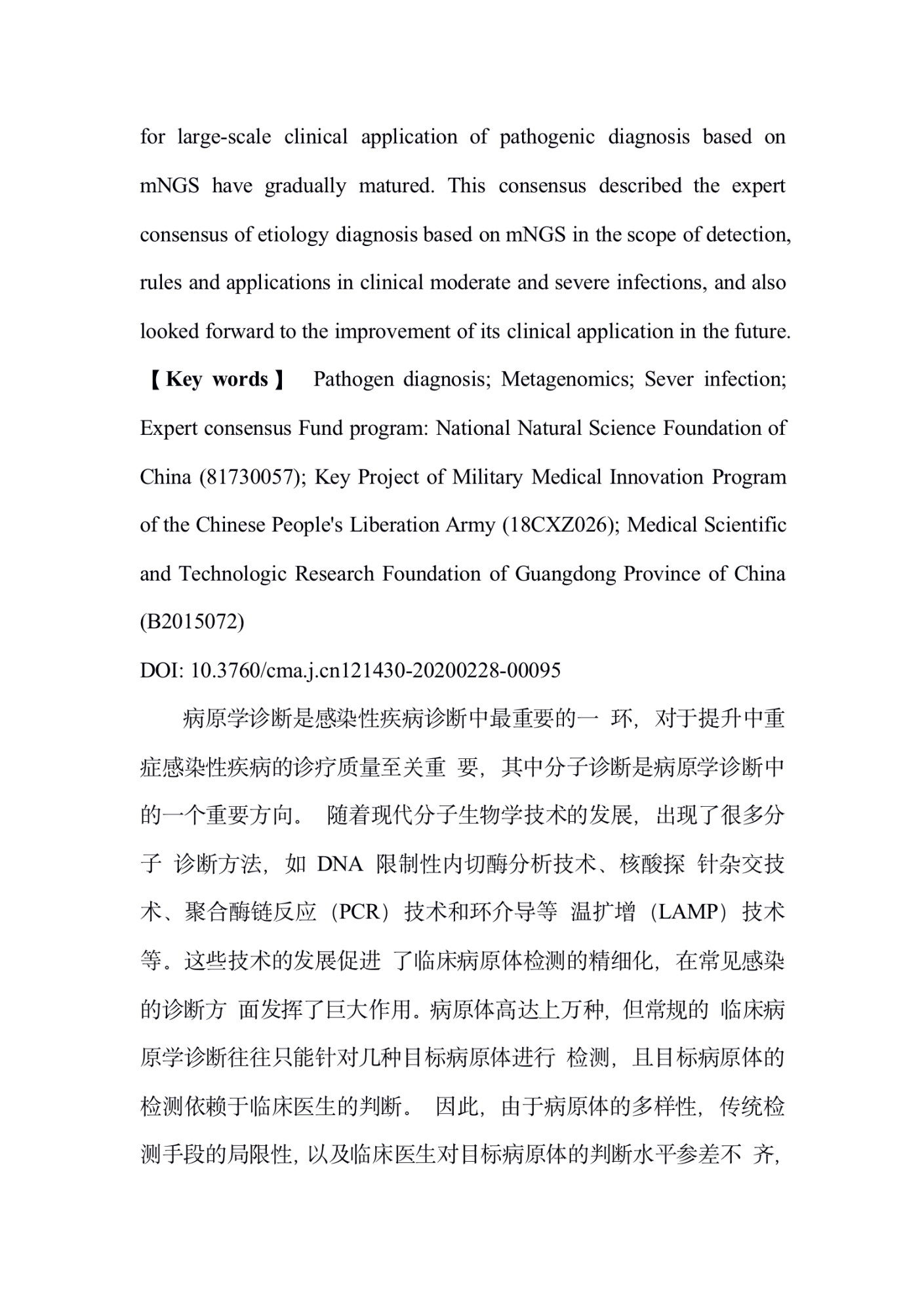 for large-scale clinical application of pathogenic diagnosis based on mNGS have gradually matured. This consensus described the expert consensus of etiology diagnosis based on mNGS in the scope of detection, rules and applications in clinical moderate and severe infections, and also looked forward to the improvement of its clinical application in the future.

【Key words】 Pathogen diagnosis; Metagenomics; Sever infection; Expert consensus Fund program: National Natural Science Foundation of China (81730057); Key Project of Military Medical Innovation Program of the Chinese People's Liberation Army (18CXZ026); Medical Scientific and Technologic Research Foundation of Guangdong Province of China (B2015072)

DOI: 10.3760/cma.j.cn121430-20200228-00095

病原学诊断是感染性疾病诊断中最重要的一 环，对于提升中重症感染性疾病的诊疗质量至关重 要，其中分子诊断是病原学诊断中的一个重要方向。 随着现代分子生物学技术的发展，出现了很多分子 诊断方法，如 DNA 限制性内切酶分析技术、核酸探 针杂交技术、聚合酶链反应（PCR）技术和环介导等 温扩增（LAMP）技术等。这些技术的发展促进 了临床病原体检测的精细化，在常见感染的诊断方 面发挥了巨大作用。病原体高达上万种，但常规的 临床病原学诊断往往只能针对几种目标病原体进行 检测，且目标病原体的检测依赖于临床医生的判断。 因此，由于病原体的多样性，传统检测手段的局限性，以及临床医生对目标病原体的判断水平参差不 齐，